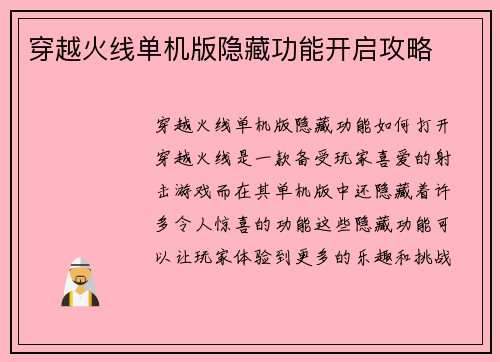 穿越火线单机版隐藏功能开启攻略

穿越火线单机版隐藏功能如何打开穿越火线是一款备受玩家喜爱的射击游戏而在其单机版中还隐藏着许多令人惊喜的功能这些隐藏功能可以让玩家体验到更多的乐趣和挑战